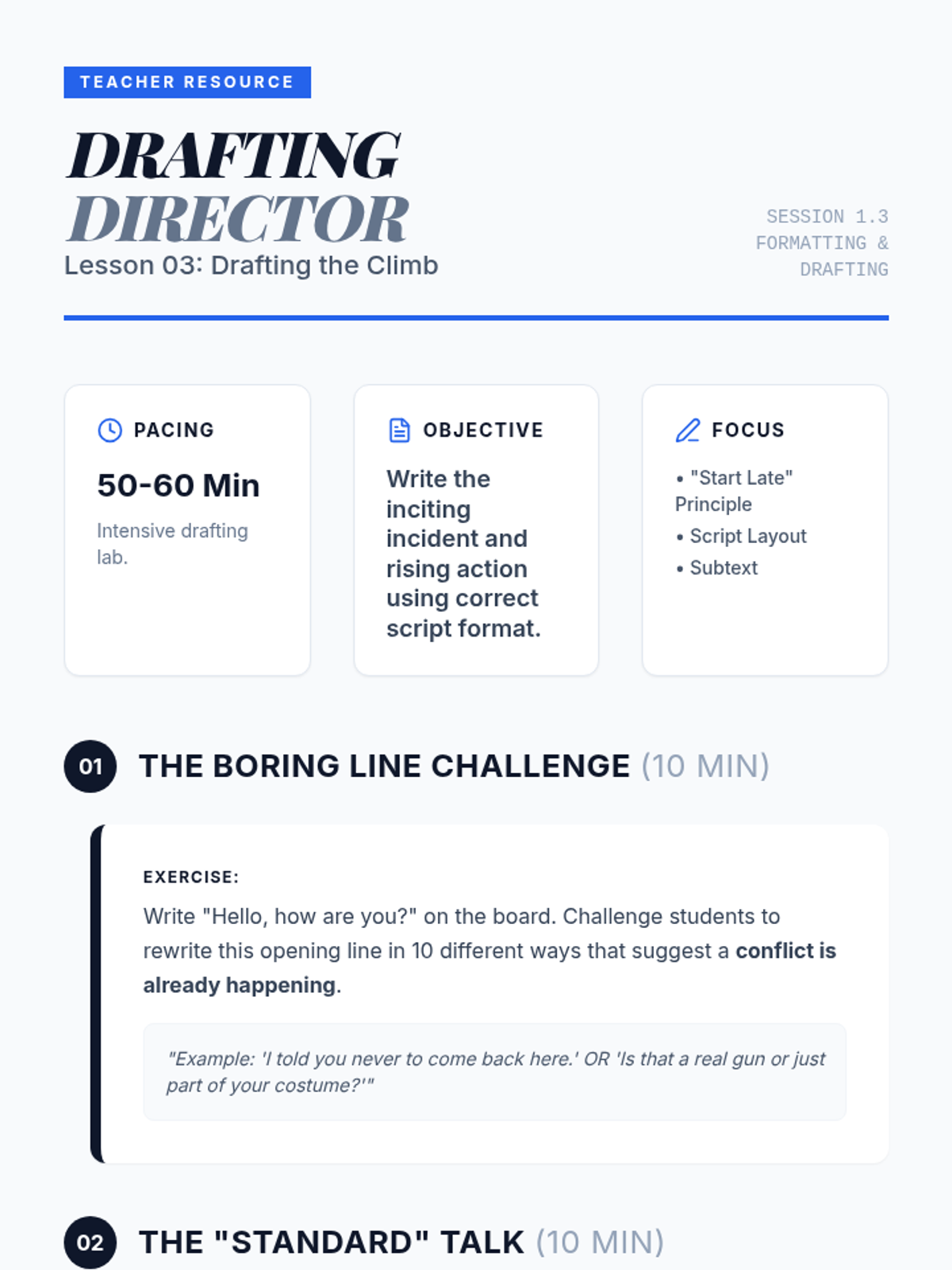 TEACHER RESOURCE

DRAFTING
DIRECTOR
Lesson 03: Drafting the Climb

SESSION 1.3
FORMATTING &
DRAFTING

PACING

50-60 Min

Intensive drafting lab.

OBJECTIVE

Write the inciting incident and rising action using correct script format.

FOCUS

• "Start Late" Principle
• Script Layout
• Subtext

01 THE BORING LINE CHALLENGE (10 MIN)

EXERCISE:

Write "Hello, how are you?" on the board. Challenge students to rewrite this opening line in 10 different ways that suggest a conflict is already happening.

"Example: 'I told you never to come back here.' OR 'Is that a real gun or just part of your costume?'"

02 THE "STANDARD" TALK (10 MIN)